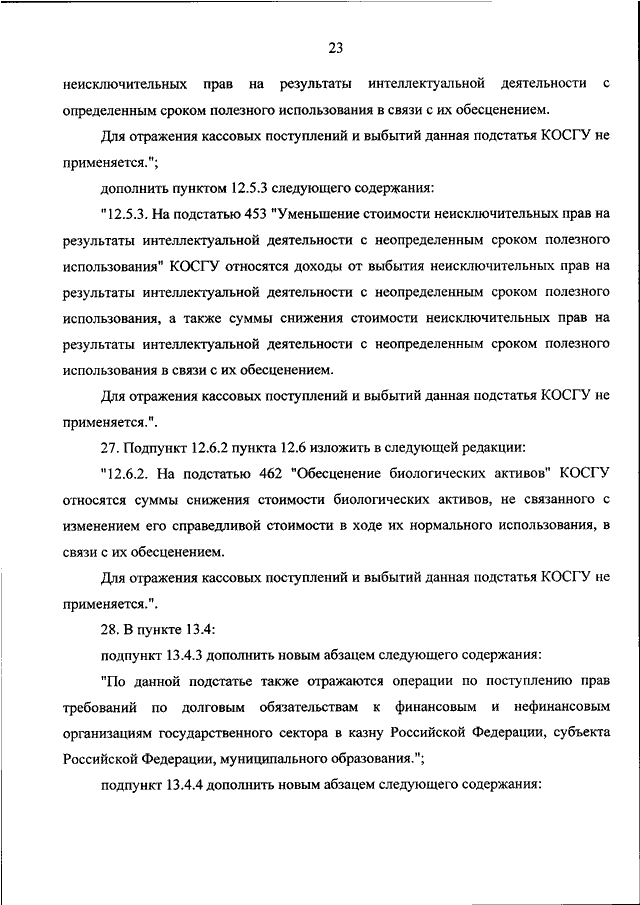 23

неисключительных прав на результаты интеллектуальной деятельности с определенным сроком полезного использования в связи с их обесценением.

Для отражения кассовых поступлений и выбытий данная подстатья КОСГУ не применяется.";

дополнить пунктом 12.5.3 следующего содержания:

"12.5.3. На подстатью 453 "Уменьшение стоимости неисключительных прав на результаты интеллектуальной деятельности с неопределенным сроком полезного использования" КОСГУ относятся доходы от выбытия неисключительных прав на результаты интеллектуальной деятельности с неопределенным сроком полезного использования, а также суммы снижения стоимости неисключительных прав на результаты интеллектуальной деятельности с неопределенным сроком полезного использования в связи с их обесценением.

Для отражения кассовых поступлений и выбытий данная подстатья КОСГУ не применяется.".

27. Подпункт 12.6.2 пункта 12.6 изложить в следующей редакции:

"12.6.2. На подстатью 462 "Обесценение биологических активов" КОСГУ относятся суммы снижения стоимости биологических активов, не связанного с изменением его справедливой стоимости в ходе их нормального использования, в связи с их обесценением.

Для отражения кассовых поступлений и выбытий данная подстатья КОСГУ не применяется.".

28. В пункте 13.4:

подпункт 13.4.3 дополнить новым абзацем следующего содержания:

"По данной подстатье также отражаются операции по поступлению прав требований по долговым обязательствам к финансовым и нефинансовым организациям государственного сектора в казну Российской Федерации, субъекта Российской Федерации, муниципального образования.";

подпункт 13.4.4 дополнить новым абзацем следующего содержания: